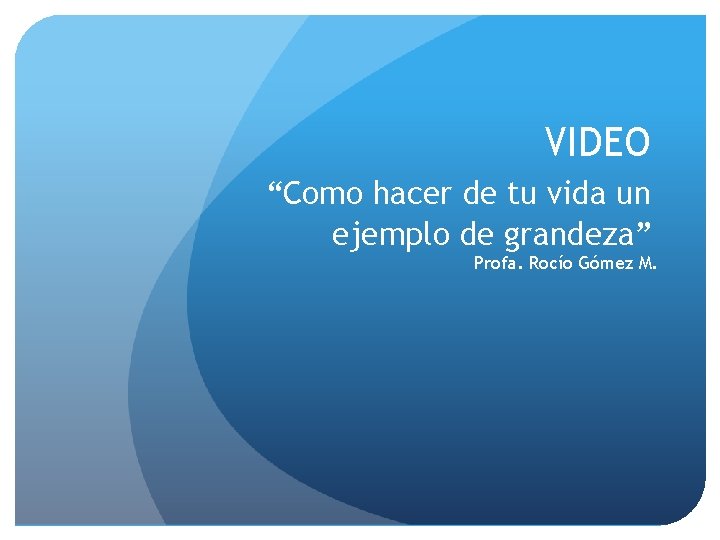 VIDEO

“Como hacer de tu vida un ejemplo de grandeza”

Profa. Rocío Gómez M.